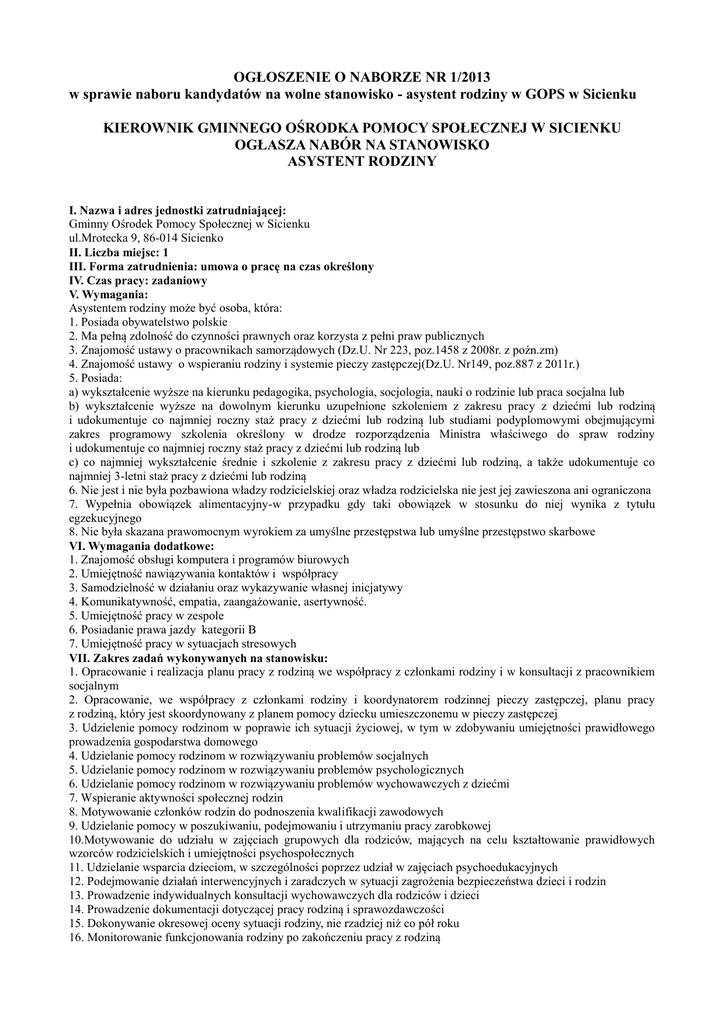 OGŁOSZENIE O NABORZE NR 1/2013
w sprawie naboru kandydatów na wolne stanowisko - asystent rodziny w GOPS w Sicienku

KIEROWNIK GMINNEGO OŚRODKA POMOCY SPOŁECZNEJ W SICIENKU
OGŁASZA NABÓR NA STANOWISKO
ASYSTENT RODZINY

I. Nazwa i adres jednostki zatrudniającej:
Gminny Ośrodek Pomocy Społecznej w Sicienku
ul.Mrotecka 9, 86-014 Sicienko
II. Liczba miejsc: 1
III. Forma zatrudnienia: umowa o pracę na czas określony
IV. Czas pracy: zadaniowy
V. Wymagania:
Asystentem rodziny może być osoba, która:
1. Posiada obywatelstwo polskie
2. Ma pełną zdolność do czynności prawnych oraz korzysta z pełni praw publicznych
3. Znajomość ustawy o pracownikach samorządowych (Dz.U. Nr 223, poz.1458 z 2008r. z poźn.zm)
4. Znajomość ustawy o wspieraniu rodziny i systemie pieczy zastępczej(Dz.U. Nr149, poz.887 z 2011r.)
5. Posiada:
a) wykształcenie wyższe na kierunku pedagogika, psychologia, socjologia, nauki o rodzinie lub praca socjalna lub
b) wykształcenie wyższe na dowolnym kierunku uzupełnione szkoleniem z zakresu pracy z dziećmi lub rodziną i udokumentuje co najmniej roczny staż pracy z dziećmi lub rodziną lub studiami podyplomowymi obejmującymi zakres programowy szkolenia określony w drodze rozporządzenia Ministra właściwego do spraw rodziny i udokumentuje co najmniej roczny staż pracy z dziećmi lub rodziną lub
c) co najmniej wykształcenie średnie i szkolenie z zakresu pracy z dziećmi lub rodziną, a także udokumentuje co najmniej 3-letni staż pracy z dziećmi lub rodziną
6. Nie jest i nie była pozbawiona władzy rodzicielskiej oraz władza rodzicielska nie jest jej zawieszona ani ograniczona
7. Wypełnia obowiązek alimentacyjny-w przypadku gdy taki obowiązek w stosunku do niej wynika z tytułu egzekucyjnego
8. Nie była skazana prawomocnym wyrokiem za umyślne przestępstwa lub umyślne przestępstwo skarbowe
VI. Wymagania dodatkowe:
1. Znajomość obsługi komputera i programów biurowych
2. Umiejętność nawiązywania kontaktów i współpracy
3. Samodzielność w działaniu oraz wykazywanie własnej inicjatywy
4. Komunikatywność, empatia, zaangażowanie, asertywność.
5. Umiejętność pracy w zespole
6. Posiadanie prawa jazdy kategorii B
7. Umiejętność pracy w sytuacjach stresowych
VII. Zakres zadań wykonywanych na stanowisku:
1. Opracowanie i realizacja planu pracy z rodziną we współpracy z członkami rodziny i w konsultacji z pracownikiem socjalnym
2. Opracowanie, we współpracy z członkami rodziny i koordynatorem rodzinnej pieczy zastępczej, planu pracy z rodziną, który jest skoordynowany z planem pomocy dziecku umieszczonemu w pieczy zastępczej
3. Udzielenie pomocy rodzinom w poprawie ich sytuacji życiowej, w tym w zdobywaniu umiejętności prawidłowego prowadzenia gospodarstwa domowego
4. Udzielanie pomocy rodzinom w rozwiązywaniu problemów socjalnych
5. Udzielanie pomocy rodzinom w rozwiązywaniu problemów psychologicznych
6. Udzielanie pomocy rodzinom w rozwiązywaniu problemów wychowawczych z dziećmi
7. Wspieranie aktywności społecznej rodzin
8. Motywowanie członków rodzin do podnoszenia kwalifikacji zawodowych
9. Udzielanie pomocy w poszukiwaniu, podejmowaniu i utrzymaniu pracy zarobkowej
10.Motywowanie do udziału w zajęciach grupowych dla rodziców, mających na celu kształtowanie prawidłowych wzorów rodzicielskich i umiejętności psychospołecznych
11. Udzielanie wsparcia dzieciom, w szczególności poprzez udział w zajęciach psychoedukacyjnych
12. Podejmowanie działań interwencyjnych i zaradczych w sytuacji zagrożenia bezpieczeństwa dzieci i rodzin
13. Prowadzenie indywidualnych konsultacji wychowawczych dla rodziców i dzieci
14. Prowadzenie dokumentacji dotyczącej pracy rodziną i sprawozdawczości
15. Dokonywanie okresowej oceny sytuacji rodziny, nie rzadziej niż co pół roku
16. Monitorowanie funkcjonowania rodziny po zakończeniu pracy z rodziną